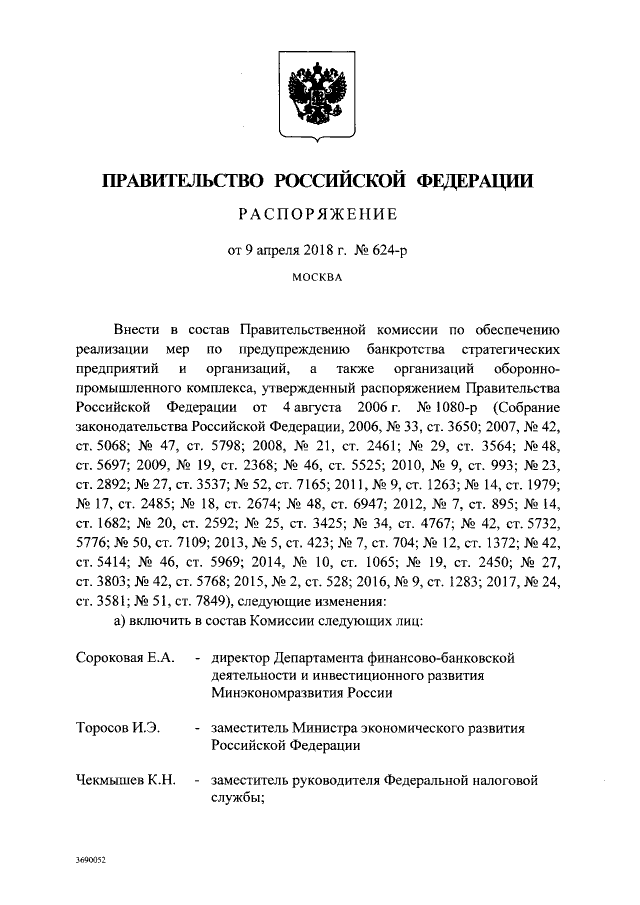 ПРАВИТЕЛЬСТВО РОССИЙСКОЙ ФЕДЕРАЦИИ

РАСПОРЯЖЕНИЕ

от 9 апреля 2018 г. № 624-р

МОСКВА

Внести в состав Правительственной комиссии по обеспечению реализации мер по предупреждению банкротства стратегических предприятий и организаций, а также организаций оборонно-промышленного комплекса, утвержденный распоряжением Правительства Российской Федерации от 4 августа 2006 г. № 1080-р (Собрание законодательства Российской Федерации, 2006, № 33, ст. 3650; 2007, № 42, ст. 5068; № 47, ст. 5798; 2008, № 21, ст. 2461; № 29, ст. 3564; № 48, ст. 5697; 2009, № 19, ст. 2368; № 46, ст. 5525; 2010, № 9, ст. 993; № 23, ст. 2892; № 27, ст. 3537; № 52, ст. 7165; 2011, № 9, ст. 1263; № 14, ст. 1979; № 17, ст. 2485; № 18, ст. 2674; № 48, ст. 6947; 2012, № 7, ст. 895; № 14, ст. 1682; № 20, ст. 2592; № 25, ст. 3425; № 34, ст. 4767; № 42, ст. 5732, 5776; № 50, ст. 7109; 2013, № 5, ст. 423; № 7, ст. 704; № 12, ст. 1372; № 42, ст. 5414; № 46, ст. 5969; 2014, № 10, ст. 1065; № 19, ст. 2450; № 27, ст. 3803; № 42, ст. 5768; 2015, № 2, ст. 528; 2016, № 9, ст. 1283; 2017, № 24, ст. 3581; № 51, ст. 7849), следующие изменения:

а) включить в состав Комиссии следующих лиц:

Сороковая Е.А. - директор Департамента финансово-банковской деятельности и инвестиционного развития Минэкономразвития России

Торосов И.Э. - заместитель Министра экономического развития Российской Федерации

Чекмышев К.Н. - заместитель руководителя Федеральной налоговой службы;

3690052